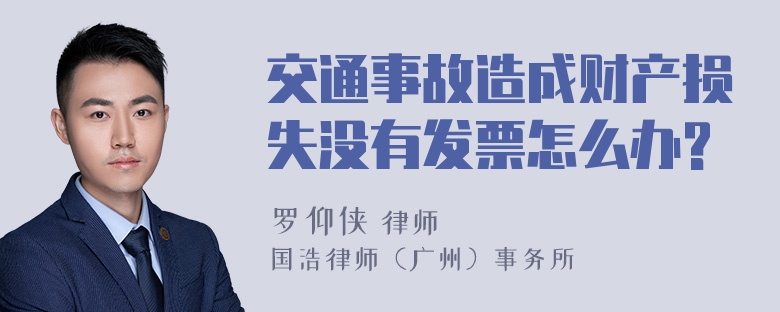 交通事故造成财产损失没有发票怎么办?

罗仰侠 律师
国浩律师（广州）事务所